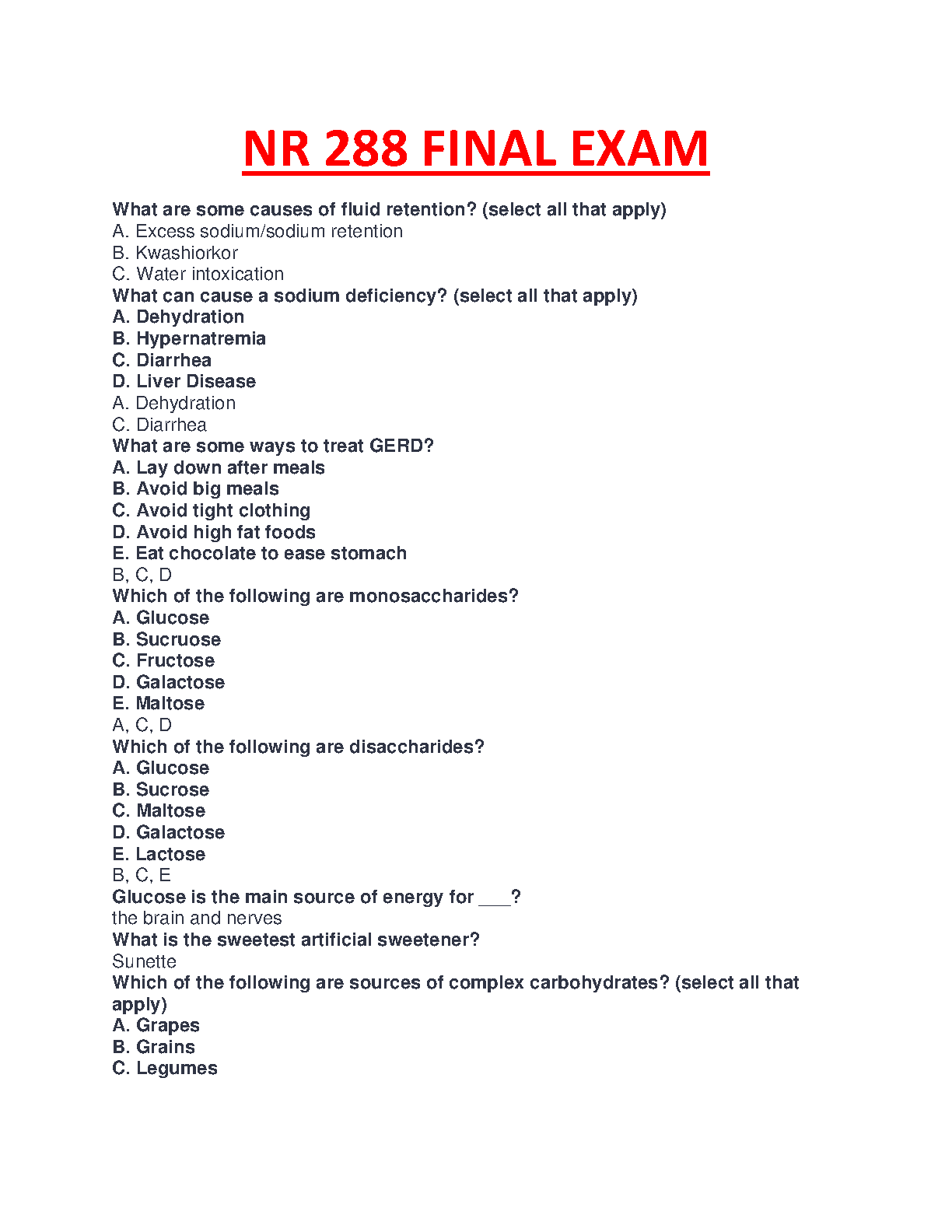 NR 288 FINAL EXAM

What are some causes of fluid retention? (select all that apply)
A. Excess sodium/sodium retention
B. Kwashiorkor
C. Water intoxication
What can cause a sodium deficiency? (select all that apply)
A. Dehydration
B. Hypernatremia
C. Diarrhea
D. Liver Disease
A. Dehydration
C. Diarrhea
What are some ways to treat GERD?
A. Lay down after meals
B. Avoid big meals
C. Avoid tight clothing
D. Avoid high fat foods
E. Eat chocolate to ease stomach
B, C, D
Which of the following are monosaccharides?
A. Glucose
B. Sucruose
C. Fructose
D. Galactose
E. Maltose
A, C, D
Which of the following are disaccharides?
A. Glucose
B. Sucrose
C. Maltose
D. Galactose
E. Lactose
B, C, E
Glucose is the main source of energy for ___?
the brain and nerves
What is the sweetest artificial sweetener?
Sunette
Which of the following are sources of complex carbohydrates? (select all that apply)
A. Grapes
B. Grains
C. Legumes